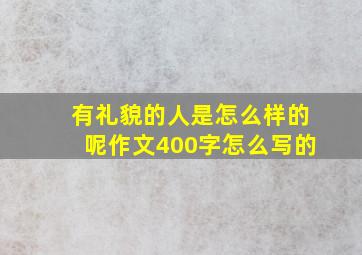 有礼貌的人是怎么样的呢作文400字怎么写的